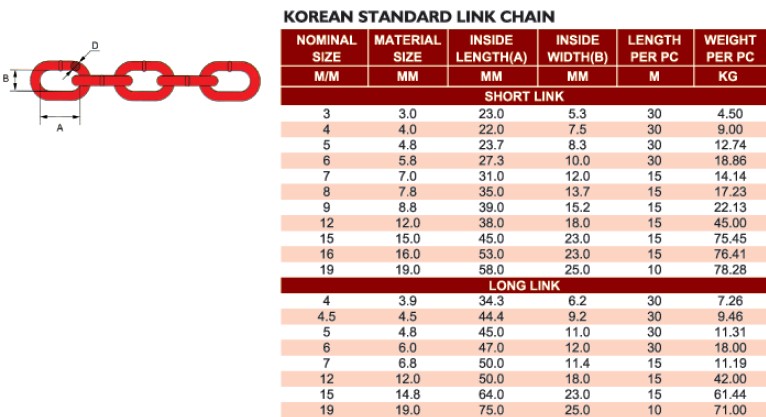 D

B

A

KOREAN STANDARD LINK CHAIN

| NOMINAL SIZE | MATERIAL SIZE | INSIDE LENGTH(A) | INSIDE WIDTH(B) | LENGTH PER PC | WEIGHT PER PC |
|---|---|---|---|---|---|
| M/M | MM | MM | MM | M | KG |
| SHORT LINK | | | | | |
| 3 | 3.0 | 23.0 | 5.3 | 30 | 4.50 |
| 4 | 4.0 | 22.0 | 7.5 | 30 | 9.00 |
| 5 | 4.8 | 23.7 | 8.3 | 30 | 12.74 |
| 6 | 5.8 | 27.3 | 10.0 | 30 | 18.86 |
| 7 | 7.0 | 31.0 | 12.0 | 15 | 14.14 |
| 8 | 7.8 | 35.0 | 13.7 | 15 | 17.23 |
| 9 | 8.8 | 39.0 | 15.2 | 15 | 22.13 |
| 12 | 12.0 | 38.0 | 18.0 | 15 | 45.00 |
| 15 | 15.0 | 45.0 | 23.0 | 15 | 75.45 |
| 16 | 16.0 | 53.0 | 23.0 | 15 | 76.41 |
| 19 | 19.0 | 58.0 | 25.0 | 10 | 78.28 |
| LONG LINK | | | | | |
| 4 | 3.9 | 34.3 | 6.2 | 30 | 7.26 |
| 4.5 | 4.5 | 44.4 | 9.2 | 30 | 9.46 |
| 5 | 4.8 | 45.0 | 11.0 | 30 | 11.31 |
| 6 | 6.0 | 47.0 | 12.0 | 30 | 18.00 |
| 7 | 6.8 | 50.0 | 11.4 | 15 | 11.19 |
| 12 | 12.0 | 50.0 | 18.0 | 15 | 42.00 |
| 15 | 14.8 | 64.0 | 23.0 | 15 | 61.44 |
| 19 | 19.0 | 75.0 | 25.0 | 10 | 71.00 |